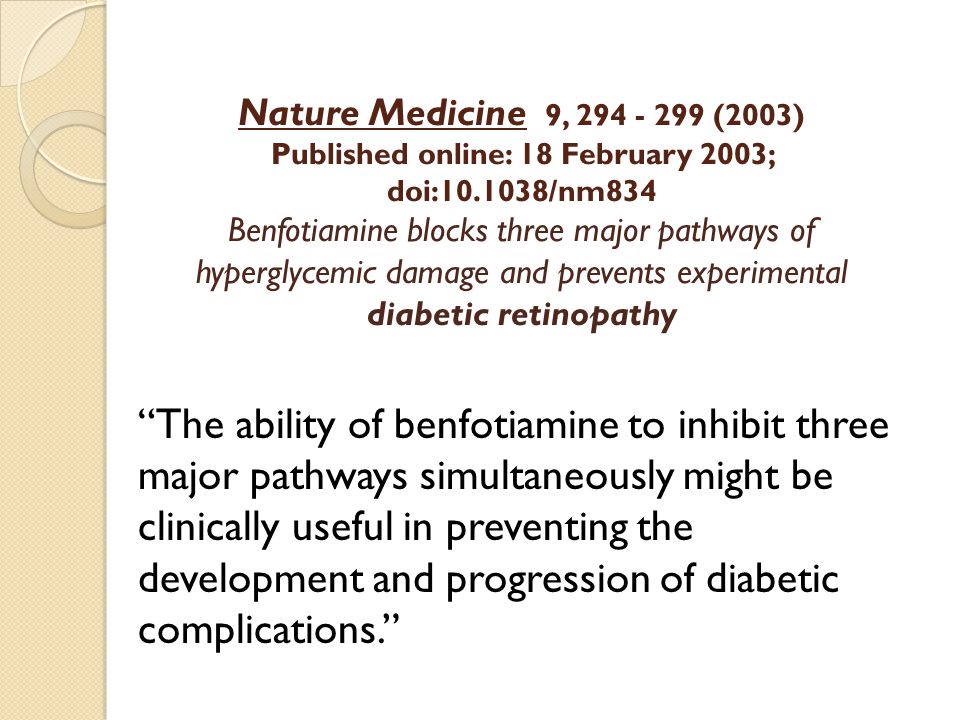 Nature Medicine 9, 294 - 299 (2003)
Published online: 18 February 2003;
doi:10.1038/nm834
Benfotiamine blocks three major pathways of hyperglycemic damage and prevents experimental diabetic retinopathy

“The ability of benfotiamine to inhibit three major pathways simultaneously might be clinically useful in preventing the development and progression of diabetic complications.”